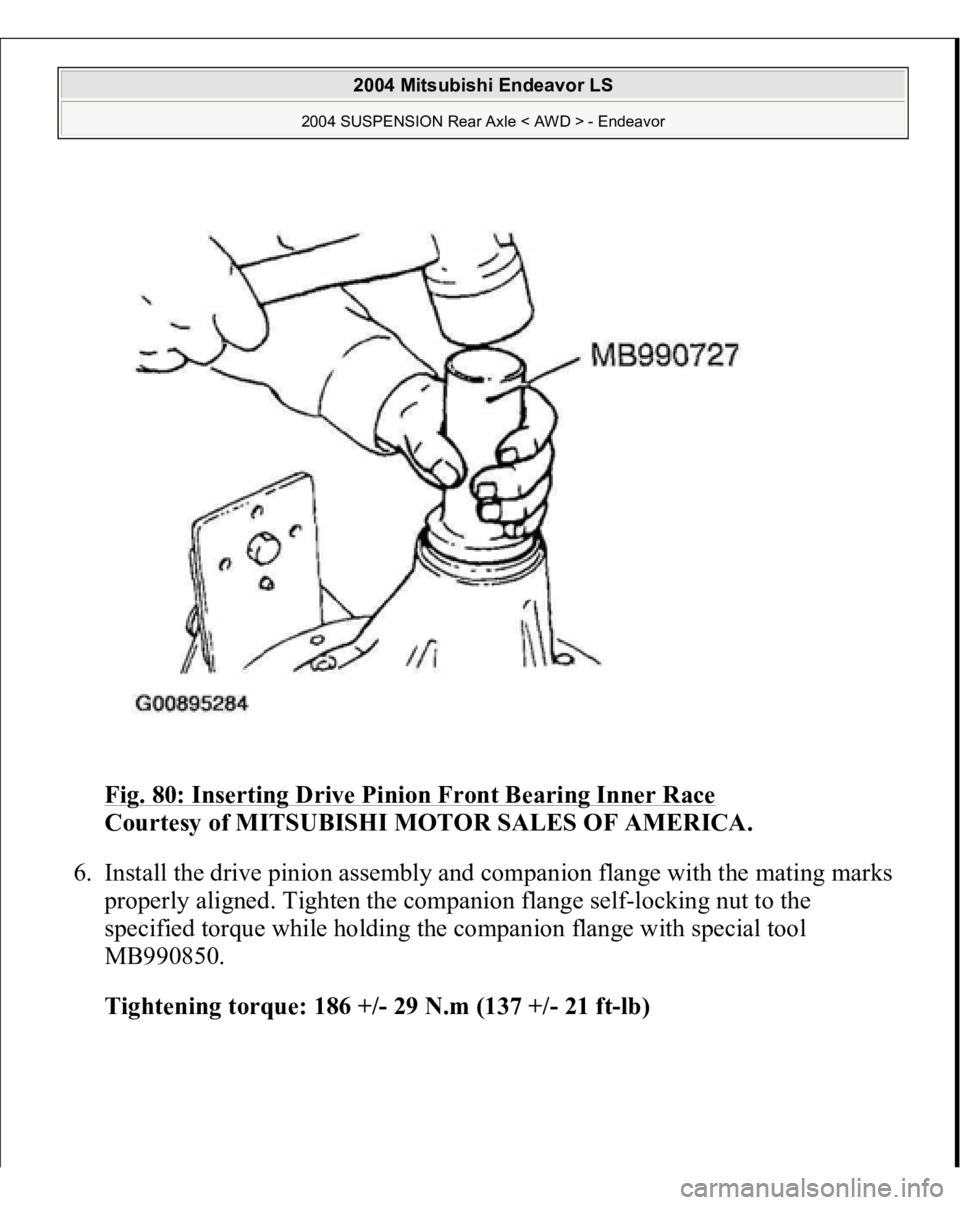 2004 Mitsubishi Endeavor LS

2004 SUSPENSION Rear Axle < AWD > - Endeavor

MB990727

G00895284

Fig. 80: Inserting Drive Pinion Front Bearing Inner Race
Courtesy of MITSUBISHI MOTOR SALES OF AMERICA.

6. Install the drive pinion assembly and companion flange with the mating marks properly aligned. Tighten the companion flange self-locking nut to the specified torque while holding the companion flange with special tool MB990850.

Tightening torque: 186 +/- 29 N.m (137 +/- 21 ft-lb)

carmanualsonline.info